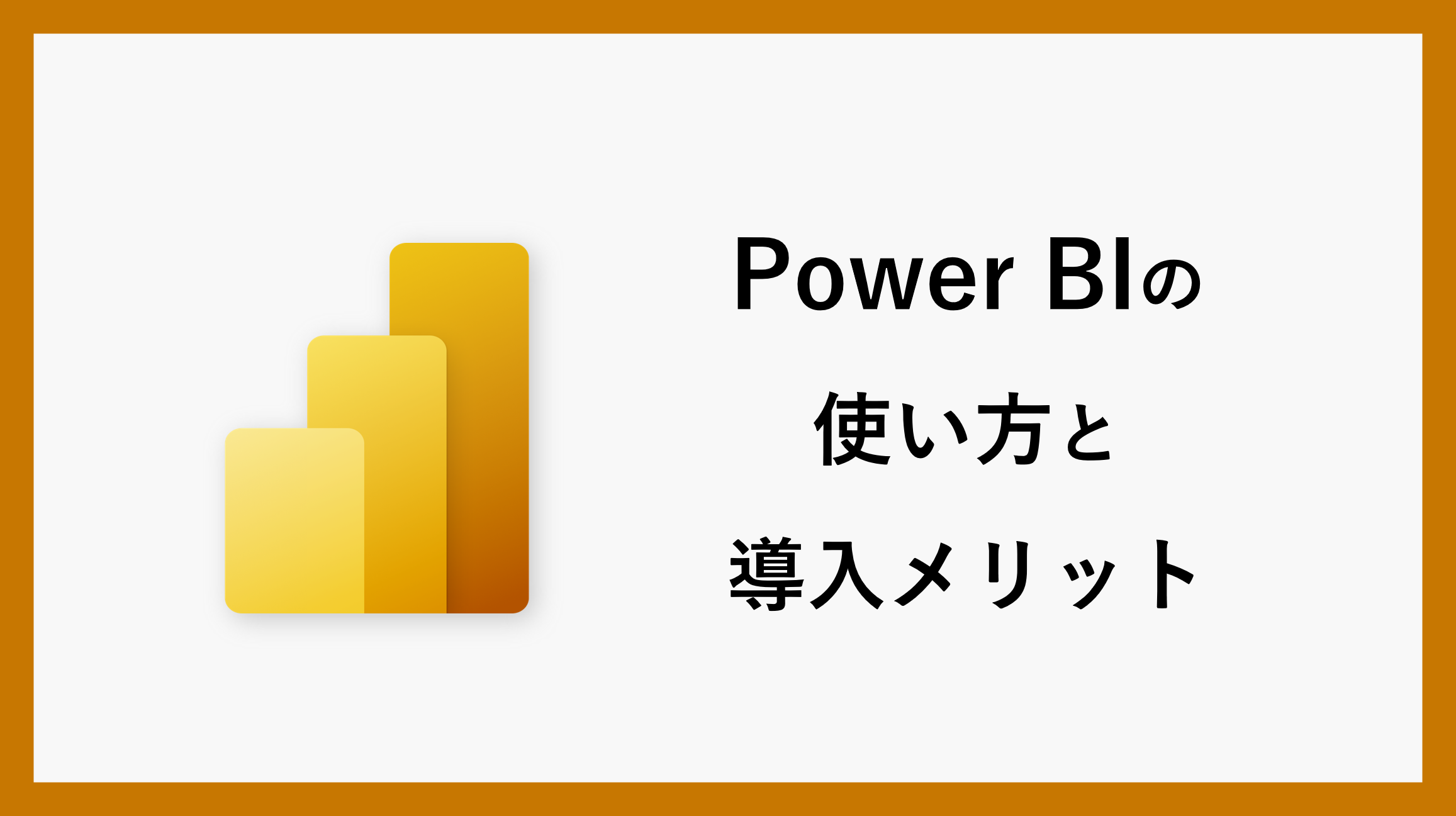 Power BIの
使い方と
導入メリット